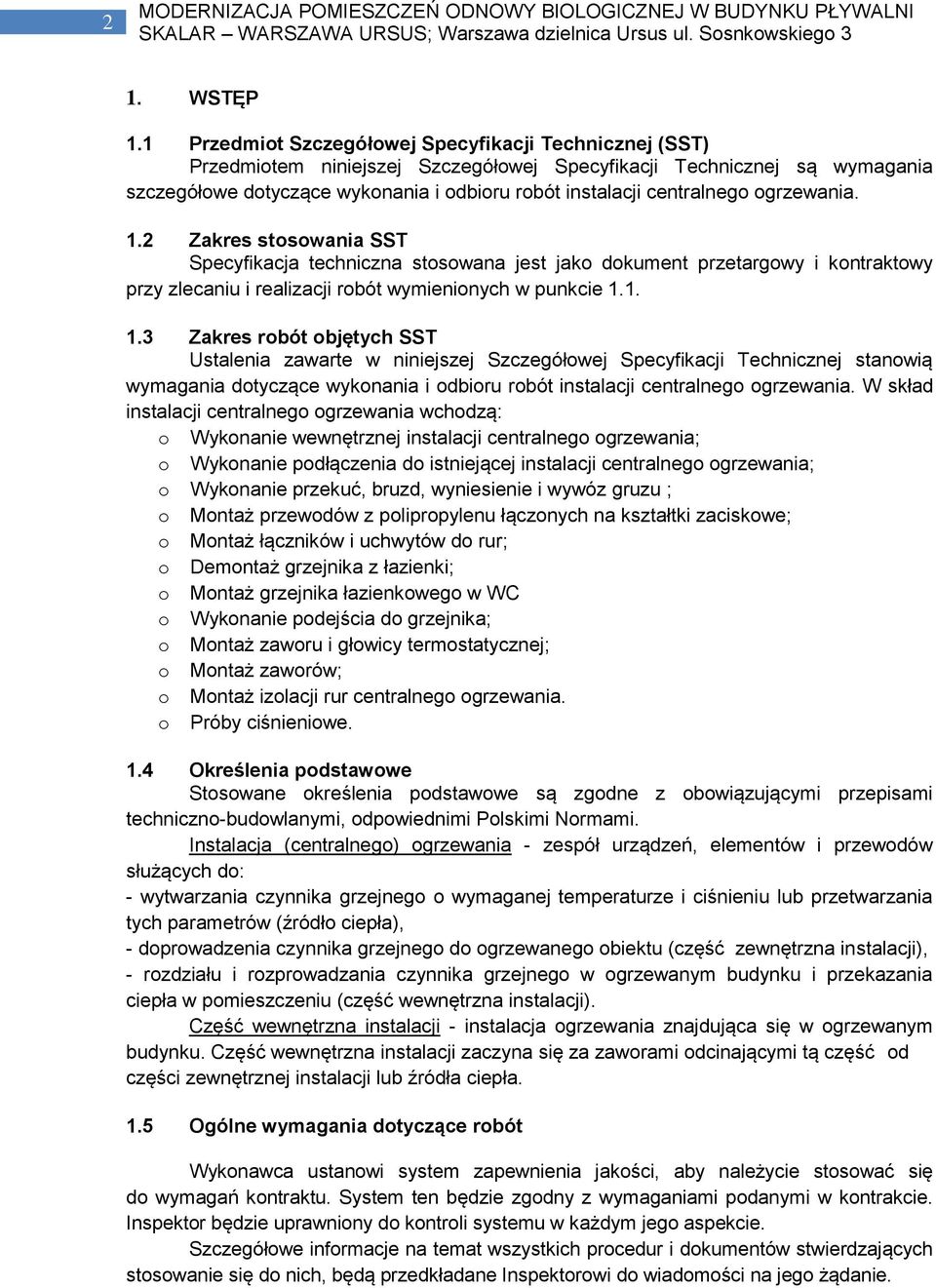 2 MODERNIZACJA POMIESZCZEŃ ODNOWY BIOLOGICZNEJ W BUDYNKU PŁYWALNI SKALAR – WARSZAWA URSUS; Warszawa dzielnica Ursus ul. Sosnkowskiego 3

1. WSTĘP

1.1 Przedmiot Szczegółowej Specyfikacji Technicznej (SST)
Przedmiotem niniejszej Szczegółowej Specyfikacji Technicznej są wymagania szczegółowe dotyczące wykonania i odbioru robót instalacji centralnego ogrzewania.

1.2 Zakres stosowania SST
Specyfikacja techniczna stosowana jest jako dokument przetargowy i kontraktowy przy zlecaniu i realizacji robót wymienionych w punkcie 1.1.

1.3 Zakres robót objętych SST
Ustalenia zawarte w niniejszej Szczegółowej Specyfikacji Technicznej stanowią wymagania dotyczące wykonania i odbioru robót instalacji centralnego ogrzewania. W skład instalacji centralnego ogrzewania wchodzą:
o Wykonanie wewnętrznej instalacji centralnego ogrzewania;
o Wykonanie podłączenia do istniejącej instalacji centralnego ogrzewania;
o Wykonanie przekuć, bruzd, wyniesienie i wywóz gruzu ;
o Montaż przewodów z polipropylenu łączonych na kształtki zaciskowe;
o Montaż łączników i uchwytów do rur;
o Demontaż grzejnika z łazienki;
o Montaż grzejnika łazienkowego w WC
o Wykonanie podejścia do grzejnika;
o Montaż zaworu i głowicy termostatycznej;
o Montaż zaworów;
o Montaż izolacji rur centralnego ogrzewania.
o Próby ciśnieniowe.

1.4 Określenia podstawowe
Stosowane określenia podstawowe są zgodne z obowiązującymi przepisami techniczno-budowlanymi, odpowiednimi Polskimi Normami.
Instalacja (centralnego) ogrzewania - zespół urządzeń, elementów i przewodów służących do:
- wytwarzania czynnika grzejnego o wymaganej temperaturze i ciśnieniu lub przetwarzania tych parametrów (źródło ciepła),
- doprowadzenia czynnika grzejnego do ogrzewanego obiektu (część zewnętrzna instalacji),
- rozdziału i rozprowadzania czynnika grzejnego w ogrzewanym budynku i przekazania ciepła w pomieszczeniu (część wewnętrzna instalacji).
Część wewnętrzna instalacji - instalacja ogrzewania znajdująca się w ogrzewanym budynku. Część wewnętrzna instalacji zaczyna się za zaworami odcinającymi tą część od części zewnętrznej instalacji lub źródła ciepła.

1.5 Ogólne wymagania dotyczące robót

Wykonawca ustanowi system zapewnienia jakości, aby należycie stosować się do wymagań kontraktu. System ten będzie zgodny z wymaganiami podanymi w kontrakcie. Inspektor będzie uprawniony do kontroli systemu w każdym jego aspekcie.
Szczegółowe informacje na temat wszystkich procedur i dokumentów stwierdzających stosowanie się do nich, będą przedkładane Inspektorowi do wiadomości na jego żądanie.